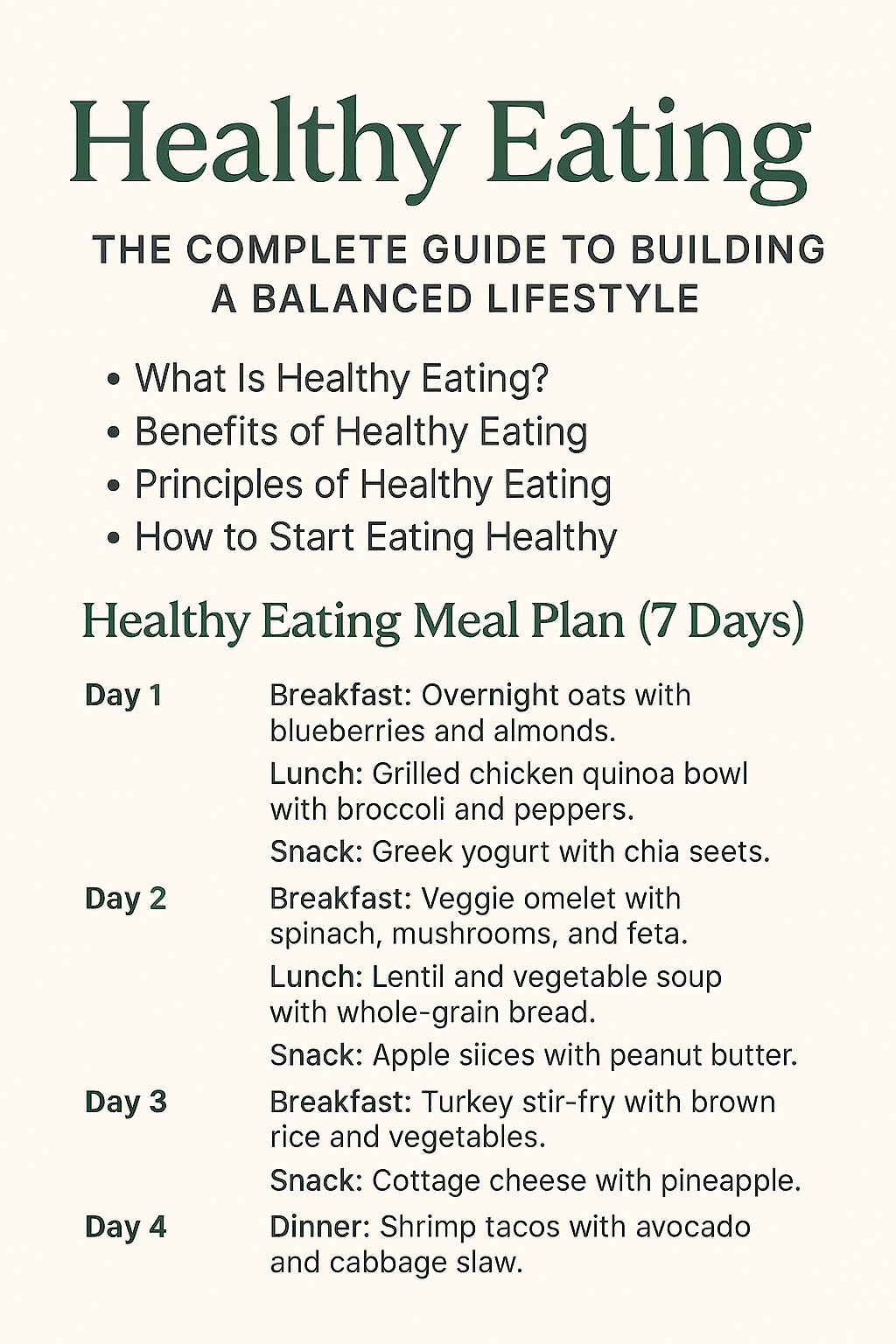 Healthy Eating

THE COMPLETE GUIDE TO BUILDING A BALANCED LIFESTYLE

• What Is Healthy Eating?
• Benefits of Healthy Eating
• Principles of Healthy Eating
• How to Start Eating Healthy

Healthy Eating Meal Plan (7 Days)

Day 1
Breakfast: Overnight oats with blueberries and almonds.
Lunch: Grilled chicken quinoa bowl with broccoli and peppers.
Snack: Greek yogurt with chia seets.

Day 2
Breakfast: Veggie omelet with spinach, mushrooms, and feta.
Lunch: Lentil and vegetable soup with whole-grain bread.
Snack: Apple siices with peanut butter.

Day 3
Breakfast: Turkey stir-fry with brown rice and vegetables.
Snack: Cottage cheese with pineapple.

Day 4
Dinner: Shrimp tacos with avocado and cabbage slaw.